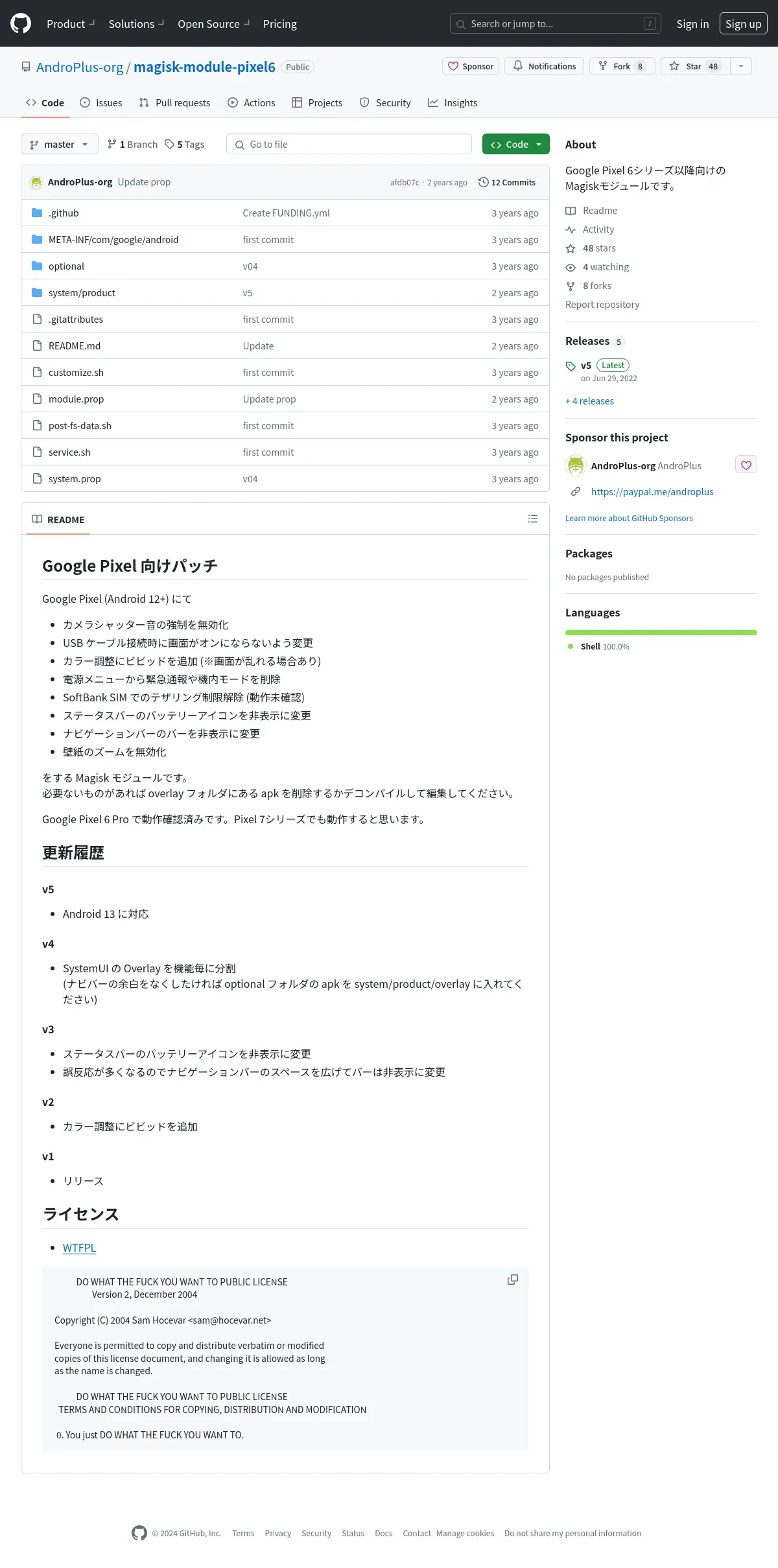 Product Solutions Open Source Pricing Search or jump to... / Sign in Sign up

AndroPlus-org / magisk-module-pixel6 Public

Sponsor Notifications Fork 8 Star 48

Code Issues Pull requests Actions Projects Security Insights

master 1 Branch 5 Tags Go to file Code

AndroPlus-org Update prop afdb07c · 2 years ago 12 Commits

| | | |
|---|---|---|
| .github | Create FUNDING.yml | 3 years ago |
| META-INF/com/google/android | first commit | 3 years ago |
| optional | v04 | 3 years ago |
| system/product | v5 | 2 years ago |
| .gitattributes | first commit | 3 years ago |
| README.md | Update | 2 years ago |
| customize.sh | first commit | 3 years ago |
| module.prop | Update prop | 2 years ago |
| post-fs-data.sh | first commit | 3 years ago |
| service.sh | first commit | 3 years ago |
| system.prop | v04 | 3 years ago |

README

Google Pixel 向けパッチ

Google Pixel (Android 12+) にて

- カメラシャッター音の強制を無効化
- USB ケーブル接続時に画面がオンにならないよう変更
- カラー調整にビビッドを追加 (※画面が乱れる場合あり)
- 電源メニューから緊急通報や機内モードを削除
- SoftBank SIM でのテザリング制限解除 (動作未確認)
- ステータスバーのバッテリーアイコンを非表示に変更
- ナビゲーションバーのバーを非表示に変更
- 壁紙のズームを無効化

をする Magisk モジュールです。
必要ないものがあれば overlay フォルダにある apk を削除するかデコンパイルして編集してください。

Google Pixel 6 Pro で動作確認済みです。Pixel 7シリーズでも動作すると思います。

更新履歴

v5

- Android 13 に対応

v4

- SystemUI の Overlay を機能毎に分割
(ナビバーの余白をなくしたければ optional フォルダの apk を system/product/overlay に入れてください)

v3

- ステータスバーのバッテリーアイコンを非表示に変更
- 誤反応が多くなるのでナビゲーションバーのスペースを広げてバーは非表示に変更

v2

- カラー調整にビビッドを追加

v1

- リリース

ライセンス

- WTFPL

DO WHAT THE FUCK YOU WANT TO PUBLIC LICENSE
Version 2, December 2004

Copyright (C) 2004 Sam Hocevar <sam@hocevar.net>

Everyone is permitted to copy and distribute verbatim or modified copies of this license document, and changing it is allowed as long as the name is changed.

DO WHAT THE FUCK YOU WANT TO PUBLIC LICENSE
TERMS AND CONDITIONS FOR COPYING, DISTRIBUTION AND MODIFICATION

0. You just DO WHAT THE FUCK YOU WANT TO.

About

Google Pixel 6シリーズ以降向けのMagiskモジュールです。

Readme
Activity
48 stars
4 watching
8 forks
Report repository

Releases 5

v5 Latest
on Jun 29, 2022

+ 4 releases

Sponsor this project

AndroPlus-org AndroPlus

https://paypal.me/androplus

Learn more about GitHub Sponsors

Packages

No packages published

Languages

Shell 100.0%

© 2024 GitHub, Inc. Terms Privacy Security Status Docs Contact Manage cookies Do not share my personal information